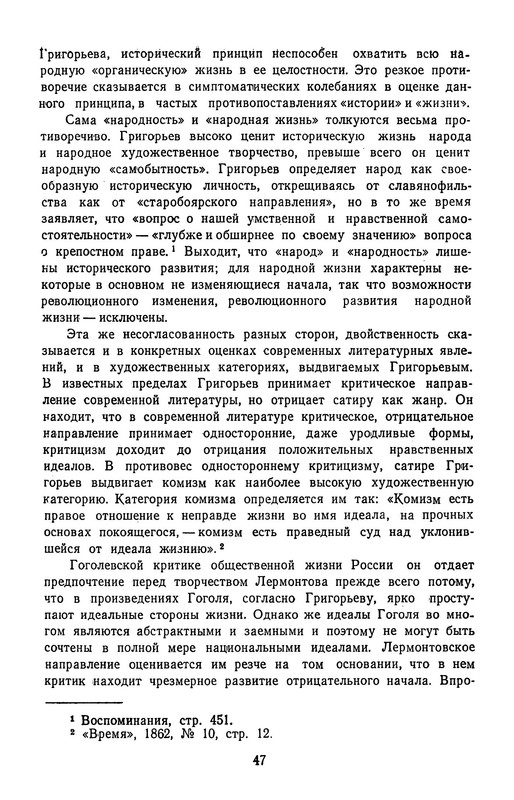 Григорьева, исторический принцип неспособен охватить всю народную «органическую» жизнь в ее целостности. Это резкое противоречие сказывается в симптоматических колебаниях в оценке данного принципа, в частых противопоставлениях «истории» и «жизни».

Сама «народность» и «народная жизнь» толкуются весьма противоречиво. Григорьев высоко ценит историческую жизнь народа и народное художественное творчество, превыше всего он ценит народную «самобытность». Григорьев определяет народ как своеобразную историческую личность, открещиваясь от славянофильства как от «старобоярского направления», но в то же время заявляет, что «вопрос о нашей умственной и нравственной самостоятельности» — «глубже и обширнее по своему значению» вопроса о крепостном праве.$^1$ Выходит, что «народ» и «народность» лишены исторического развития; для народной жизни характерны некоторые в основном не изменяющиеся начала, так что возможности революционного изменения, революционного развития народной жизни — исключены.

Эта же несогласованность разных сторон, двойственность сказывается и в конкретных оценках современных литературных явлений, и в художественных категориях, выдвигаемых Григорьевым. В известных пределах Григорьев принимает критическое направление современной литературы, но отрицает сатиру как жанр. Он находит, что в современной литературе критическое, отрицательное направление принимает односторонние, даже уродливые формы, критицизм доходит до отрицания положительных нравственных идеалов. В противовес одностороннему критицизму, сатире Григорьев выдвигает комизм как наиболее высокую художественную категорию. Категория комизма определяется им так: «Комизм есть правое отношение к неправде жизни во имя идеала, на прочных основах покоящегося, — комизм есть праведный суд над уклонившейся от идеала жизнию».$^2$

Гоголевской критике общественной жизни России он отдает предпочтение перед творчеством Лермонтова прежде всего потому, что в произведениях Гоголя, согласно Григорьеву, ярко проступают идеальные стороны жизни. Однако же идеалы Гоголя во многом являются абстрактными и заемными и поэтому не могут быть сочтены в полной мере национальными идеалами. Лермонтовское направление оценивается им резче на том основании, что в нем критик находит чрезмерное развитие отрицательного начала. Впро-

$^1$ Воспоминания, стр. 451.
$^2$ «Время», 1862, № 10, стр. 12.

47